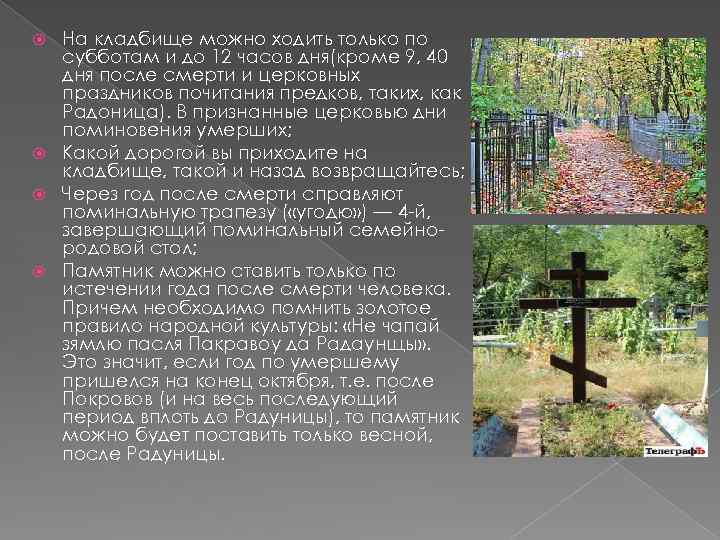 На кладбище можно ходить только по субботам и до 12 часов дня(кроме 9, 40 дня после смерти и церковных праздников почитания предков, таких, как Радоница). В признанные церковью дни поминовения умерших;

Какой дорогой вы приходите на кладбище, такой и назад возвращайтесь;

Через год после смерти справляют поминальную трапезу («угодю») — 4-й, завершающий поминальный семейно-родовой стол;

Памятник можно ставить только по истечении года после смерти человека. Причем необходимо помнить золотое правило народной культуры: «Не чапай зямлю пасля Пакравоу да Радаунщы». Это значит, если год по умершему пришелся на конец октября, т.е. после Покровов (и на весь последующий период вплоть до Радуницы), то памятник можно будет поставить только весной, после Радуницы.

Телеграфъ